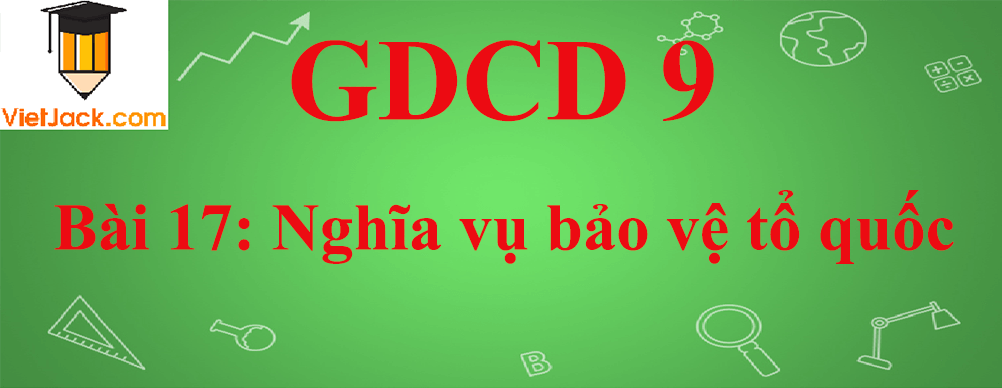 VietJack.com

GDCD 9

Bài 17: Nghĩa vụ bảo vệ tổ quốc

B